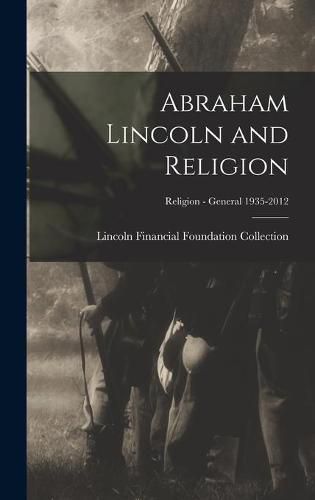 Abraham Lincoln and Religion

Religion - General 1935-2012

Lincoln Financial Foundation Collection